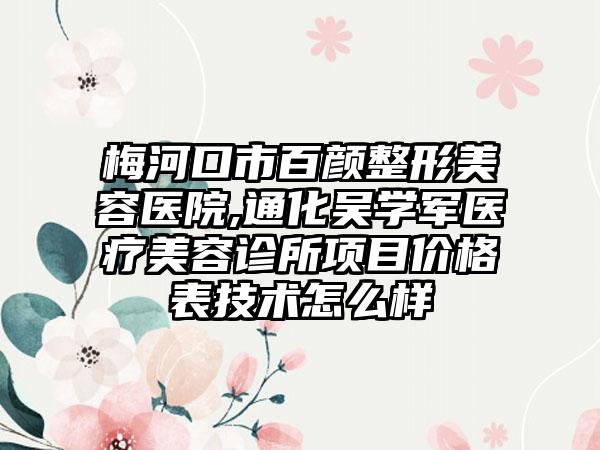 梅河口市百颜整形美容医院,通化吴学军医疗美容诊所项目价格表技术怎么样